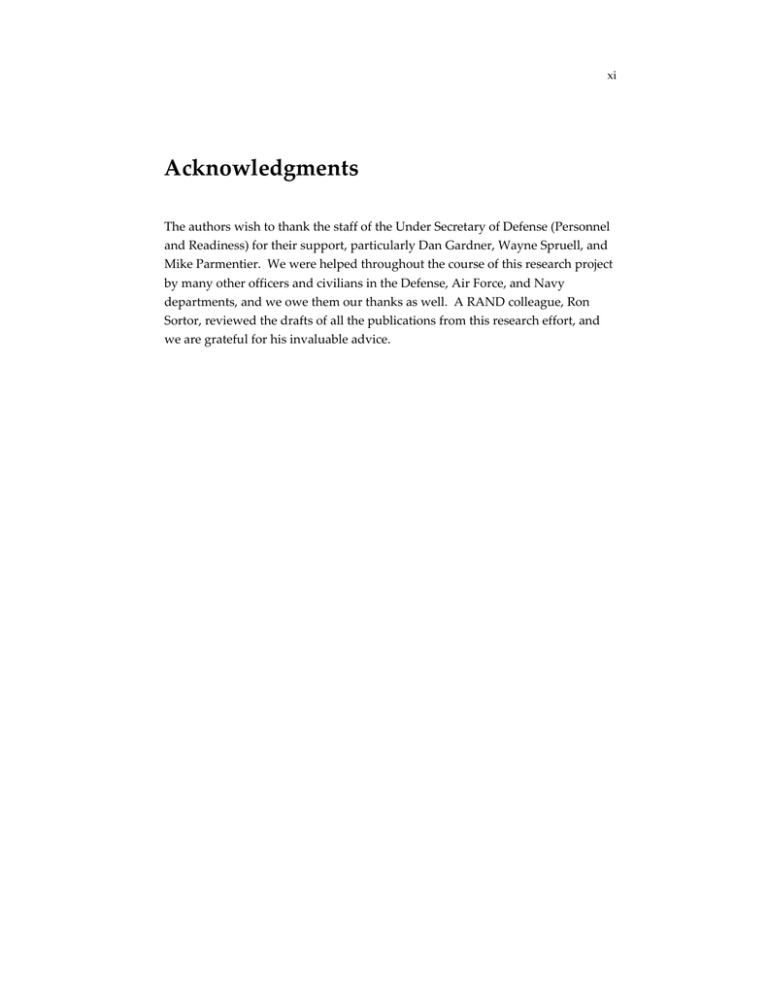 xi

Acknowledgments

The authors wish to thank the staff of the Under Secretary of Defense (Personnel and Readiness) for their support, particularly Dan Gardner, Wayne Spruell, and Mike Parmentier. We were helped throughout the course of this research project by many other officers and civilians in the Defense, Air Force, and Navy departments, and we owe them our thanks as well. A RAND colleague, Ron Sortor, reviewed the drafts of all the publications from this research effort, and we are grateful for his invaluable advice.